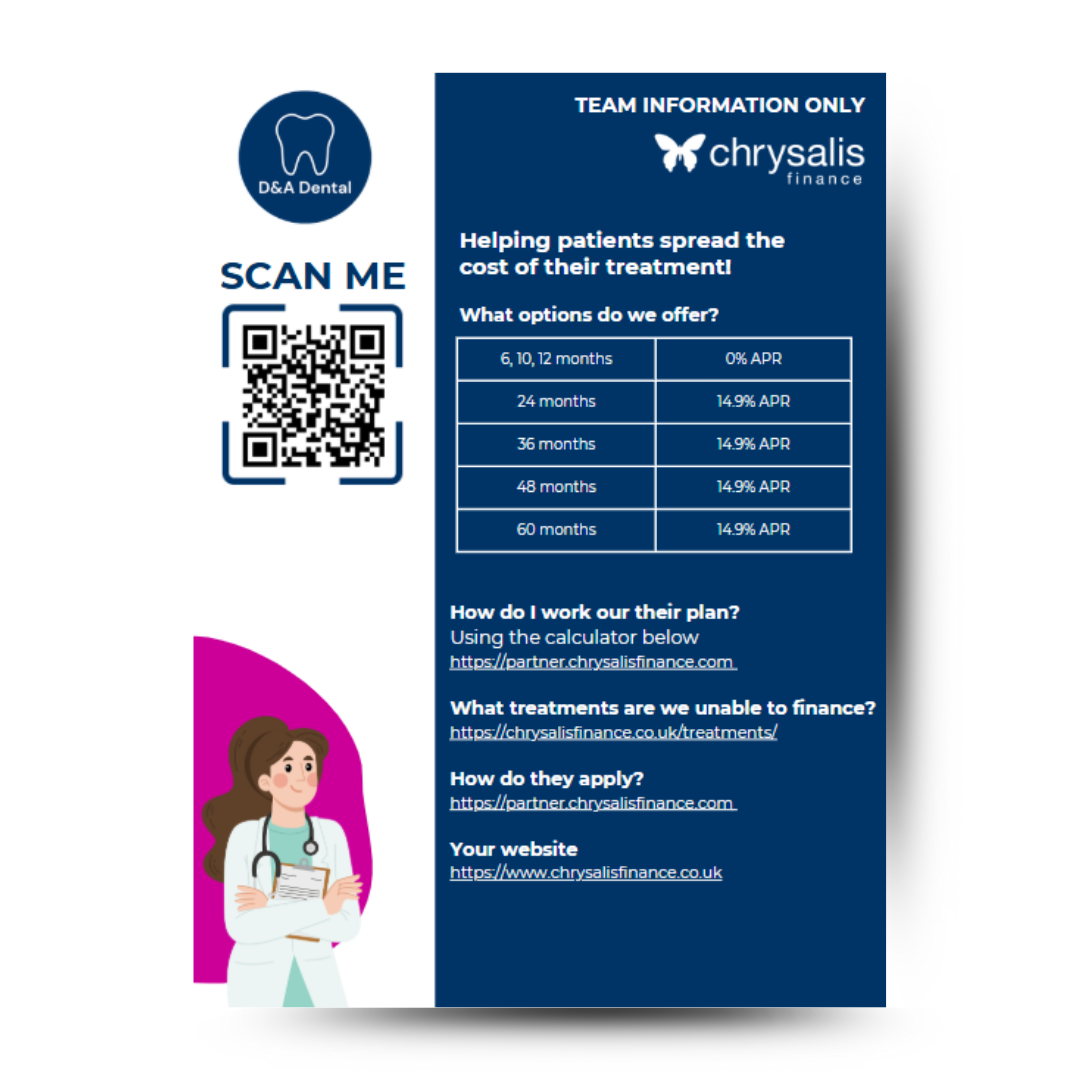 D&A Dental

SCAN ME

TEAM INFORMATION ONLY

chrysalis
finance

Helping patients spread the cost of their treatment!

What options do we offer?

| 6, 10, 12 months | 0% APR |
|---|---|
| 24 months | 14.9% APR |
| 36 months | 14.9% APR |
| 48 months | 14.9% APR |
| 60 months | 14.9% APR |

How do I work our their plan?
Using the calculator below
https://partner.chrysalisfinance.com

What treatments are we unable to finance?
https://chrysalisfinance.co.uk/treatments/

How do they apply?
https://partner.chrysalisfinance.com

Your website
https://www.chrysalisfinance.co.uk